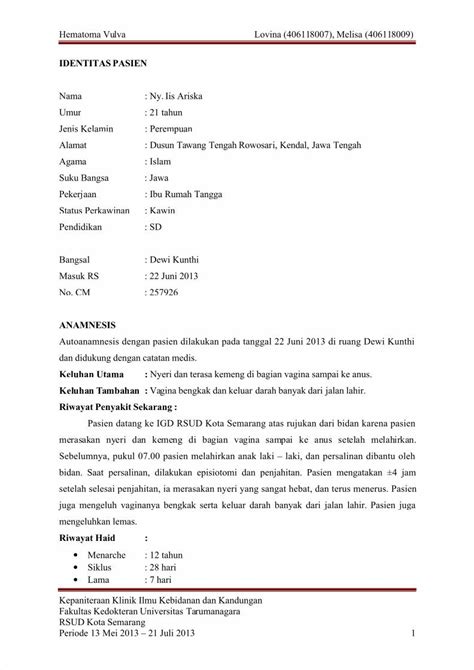 Hematoma Vulva Lovina (406118007), Melisa (406118009)

IDENTITAS PASIEN

Nama : Ny. Iis Ariska
Umur : 21 tahun
Jenis Kelamin : Perempuan
Alamat : Dusun Tawang Tengah Rowosari, Kendal, Jawa Tengah
Agama : Islam
Suku Bangsa : Jawa
Pekerjaan : Ibu Rumah Tangga
Status Perkawinan : Kawin
Pendidikan : SD

Bangsal : Dewi Kunthi
Masuk RS : 22 Juni 2013
No. CM : 257926

ANAMNESIS
Autoanamnesis dengan pasien dilakukan pada tanggal 22 Juni 2013 di ruang Dewi Kunthi dan didukung dengan catatan medis.
Keluhan Utama : Nyeri dan terasa kemeng di bagian vagina sampai ke anus.
Keluhan Tambahan : Vagina bengkak dan keluar darah banyak dari jalan lahir.
Riwayat Penyakit Sekarang :
Pasien datang ke IGD RSUD Kota Semarang atas rujukan dari bidan karena pasien merasakan nyeri dan kemeng di bagian vagina sampai ke anus setelah melahirkan. Sebelumnya, pukul 07.00 pasien melahirkan anak laki – laki, dan persalinan dibantu oleh bidan. Saat persalinan, dilakukan episiotomi dan penjahitan. Pasien mengatakan ±4 jam setelah selesai penjahitan, ia merasakan nyeri yang sangat hebat, dan terus menerus. Pasien juga mengeluh vaginanya bengkak serta keluar darah banyak dari jalan lahir. Pasien juga mengeluhkan lemas.
Riwayat Haid :
• Menarche : 12 tahun
• Siklus : 28 hari
• Lama : 7 hari

Kepaniteraan Klinik Ilmu Kebidanan dan Kandungan
Fakultas Kedokteran Universitas Tarumanagara
RSUD Kota Semarang
Periode 13 Mei 2013 – 21 Juli 2013 1